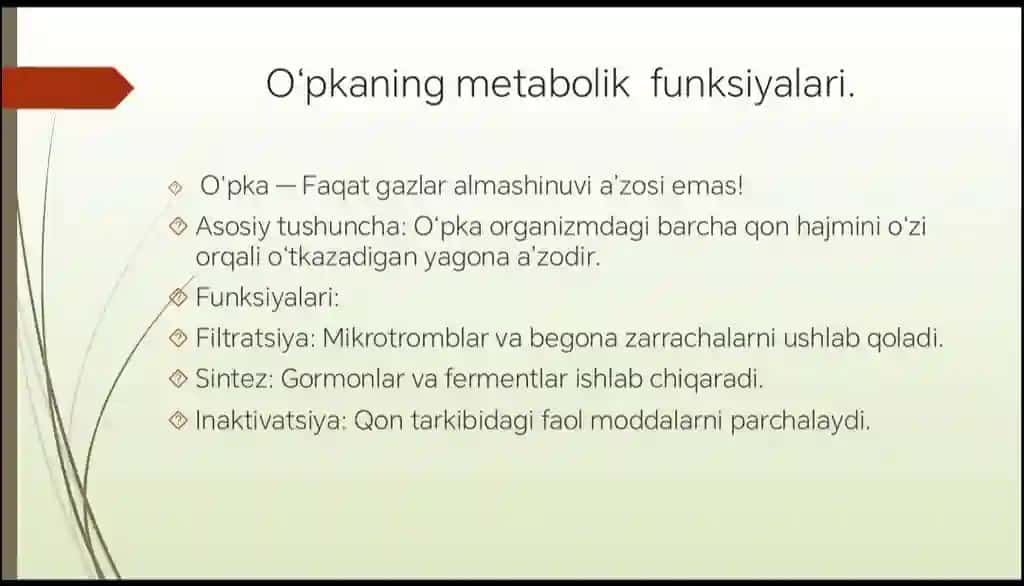 O‘pkaning metabolik funksiyalari.

O‘pka — Faqat gazlar almashinuvi a’zosi emas!

Asosiy tushuncha: O‘pka organizmdagi barcha qon hajmini o‘zi orqali o‘tkazadigan yagona a’zodir.

Funksiyalari:

Filtratsiya: Mikrotromblar va begona zarrachalarni ushlab qoladi.

Sintez: Gormonlar va fermentlar ishlab chiqaradi.

Inaktivatsiya: Qon tarkibidagi faol moddalarni parchalaydi.